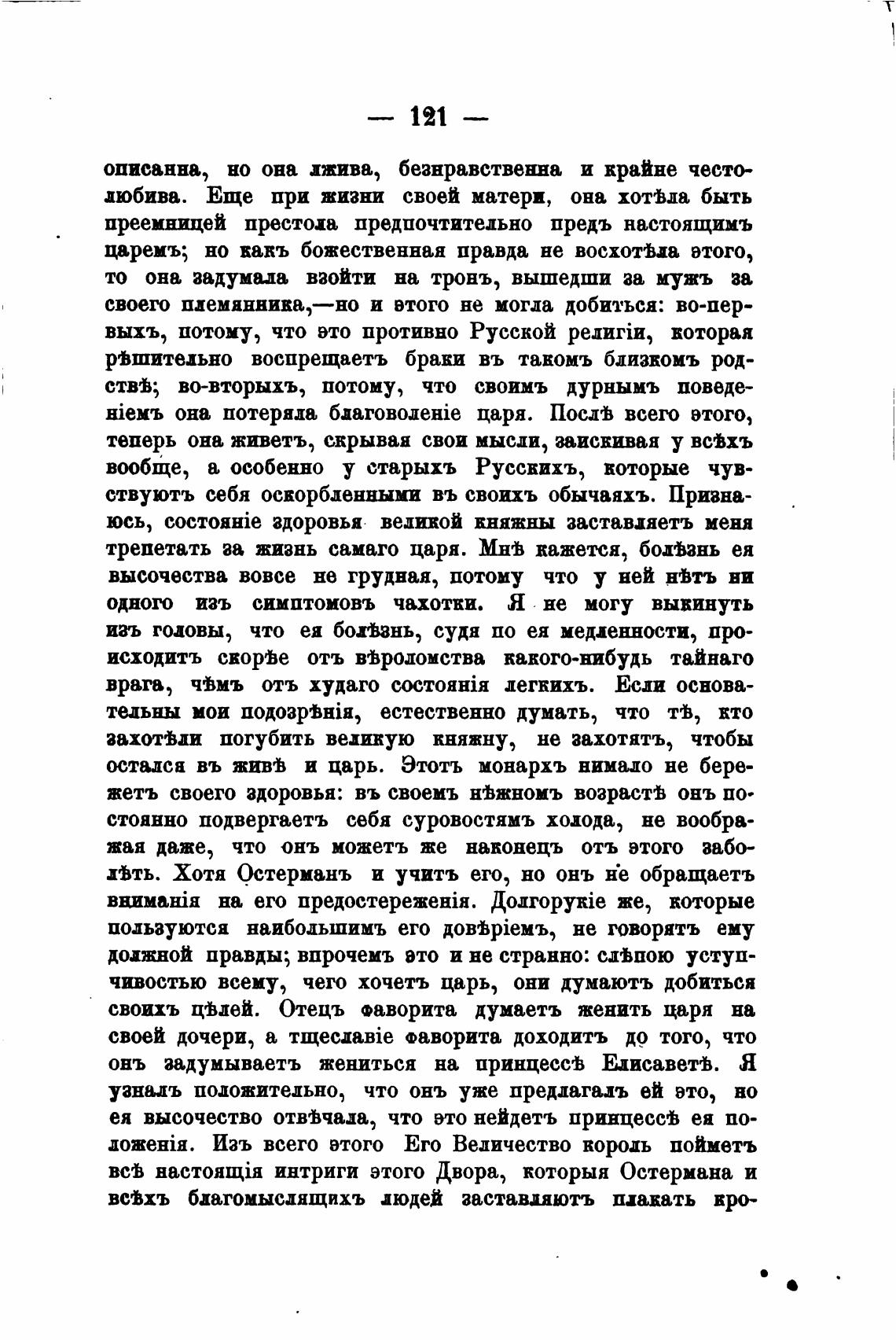 — 121 —

описанна, но она лжива, безнравственна и крайне честолюбива. Еще при жизни своей матери, она хотѣла быть преемницей престола предпочтительно предъ настоящимъ царемъ; но какъ божественная правда не восхотѣла этого, то она задумала взойти на тронъ, вышедши за мужъ за своего племянника,—но и этого не могла добиться: во-первыхъ, потому, что это противно Русской религіи, которая рѣшительно воспрещаетъ браки въ такомъ близкомъ родствѣ; во-вторыхъ, потому, что своимъ дурнымъ поведеніемъ она потеряла благоволеніе царя. Послѣ всего этого, теперь она живетъ, скрывая свои мысли, заискивая у всѣхъ вообще, а особенно у старыхъ Русскихъ, которые чувствуютъ себя оскорбленными въ своихъ обычаяхъ. Признаюсь, состояніе здоровья великой княжны заставляетъ меня трепетать за жизнь самаго царя. Мнѣ кажется, болѣзнь ея высочества вовсе не грудная, потому что у ней нѣтъ ни одного изъ симптомовъ чахотки. Я не могу выкинуть изъ головы, что ея болѣзнь, судя по ея медленности, происходитъ скорѣе отъ вѣроломства какого-нибудь тайнаго врага, чѣмъ отъ худаго состоянія легкихъ. Если основательны мои подозрѣнія, естественно думать, что тѣ, кто захотѣли погубить великую княжну, не захотятъ, чтобы остался въ живѣ и царь. Этотъ монархъ нимало не бережетъ своего здоровья: въ своемъ нѣжномъ возрастѣ онъ постоянно подвергаетъ себя суровостямъ холода, не воображая даже, что онъ можетъ же наконецъ отъ этого заболѣть. Хотя Остерманъ и учитъ его, но онъ не обращаетъ вниманія на его предостереженія. Долгорукіе же, которые пользуются наибольшимъ его довѣріемъ, не говорятъ ему должной правды; впрочемъ это и не странно: слѣпою уступчивостью всему, чего хочетъ царь, они думаютъ добиться своихъ цѣлей. Отецъ фаворита думаетъ женить царя на своей дочери, а тщеславіе фаворита доходитъ до того, что онъ задумываетъ жениться на принцессѣ Елисаветѣ. Я узналъ положительно, что онъ уже предлагалъ ей это, но ея высочество отвѣчала, что это нейдетъ принцессѣ ея положенія. Изъ всего этого Его Величество король пойметъ всѣ настоящія интриги этого Двора, которыя Остермана и всѣхъ благомыслящихъ людей заставляютъ плакать кро-